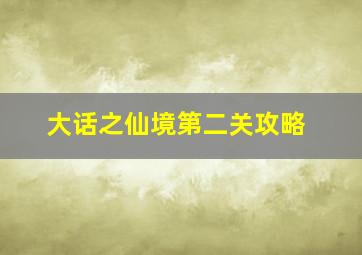 大话之仙境第二关攻略